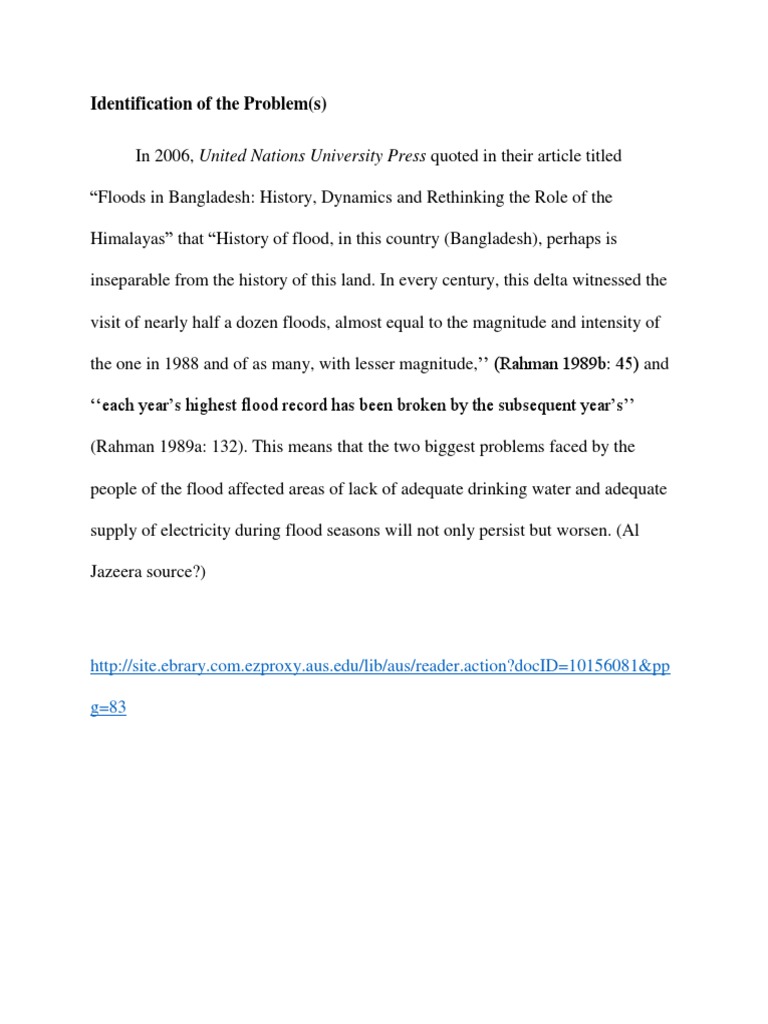 Identification of the Problem(s)

In 2006, United Nations University Press quoted in their article titled “Floods in Bangladesh: History, Dynamics and Rethinking the Role of the Himalayas” that “History of flood, in this country (Bangladesh), perhaps is inseparable from the history of this land. In every century, this delta witnessed the visit of nearly half a dozen floods, almost equal to the magnitude and intensity of the one in 1988 and of as many, with lesser magnitude,’’ (Rahman 1989b: 45) and ‘‘each year’s highest flood record has been broken by the subsequent year’s’’ (Rahman 1989a: 132). This means that the two biggest problems faced by the people of the flood affected areas of lack of adequate drinking water and adequate supply of electricity during flood seasons will not only persist but worsen. (Al Jazeera source?)

http://site.ebrary.com.ezproxy.aus.edu/lib/aus/reader.action?docID=10156081&ppg=83